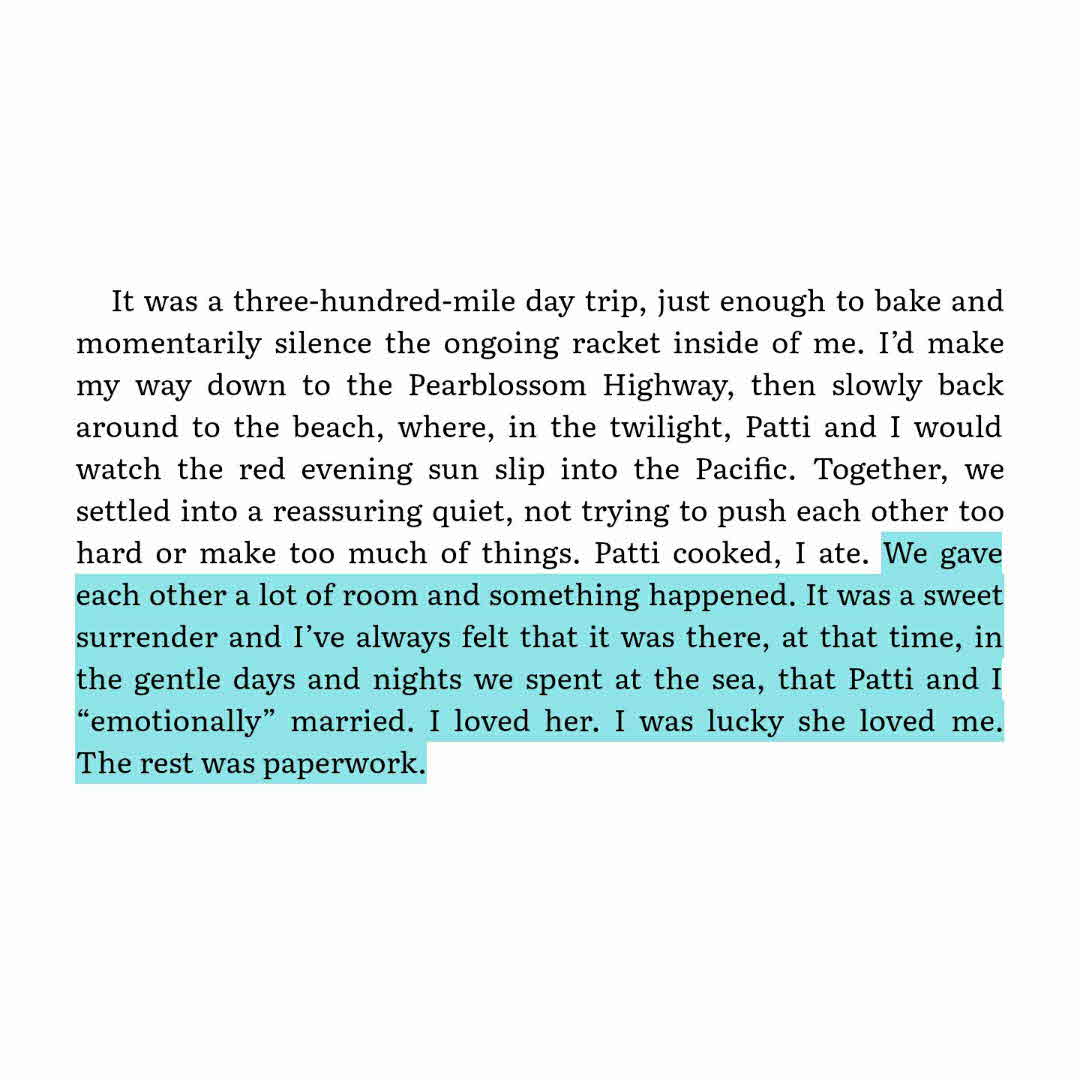 It was a three-hundred-mile day trip, just enough to bake and momentarily silence the ongoing racket inside of me. I'd make my way down to the Pearblossom Highway, then slowly back around to the beach, where, in the twilight, Patti and I would watch the red evening sun slip into the Pacific. Together, we settled into a reassuring quiet, not trying to push each other too hard or make too much of things. Patti cooked, I ate. We gave each other a lot of room and something happened. It was a sweet surrender and I've always felt that it was there, at that time, in the gentle days and nights we spent at the sea, that Patti and I "emotionally" married. I loved her. I was lucky she loved me. The rest was paperwork.